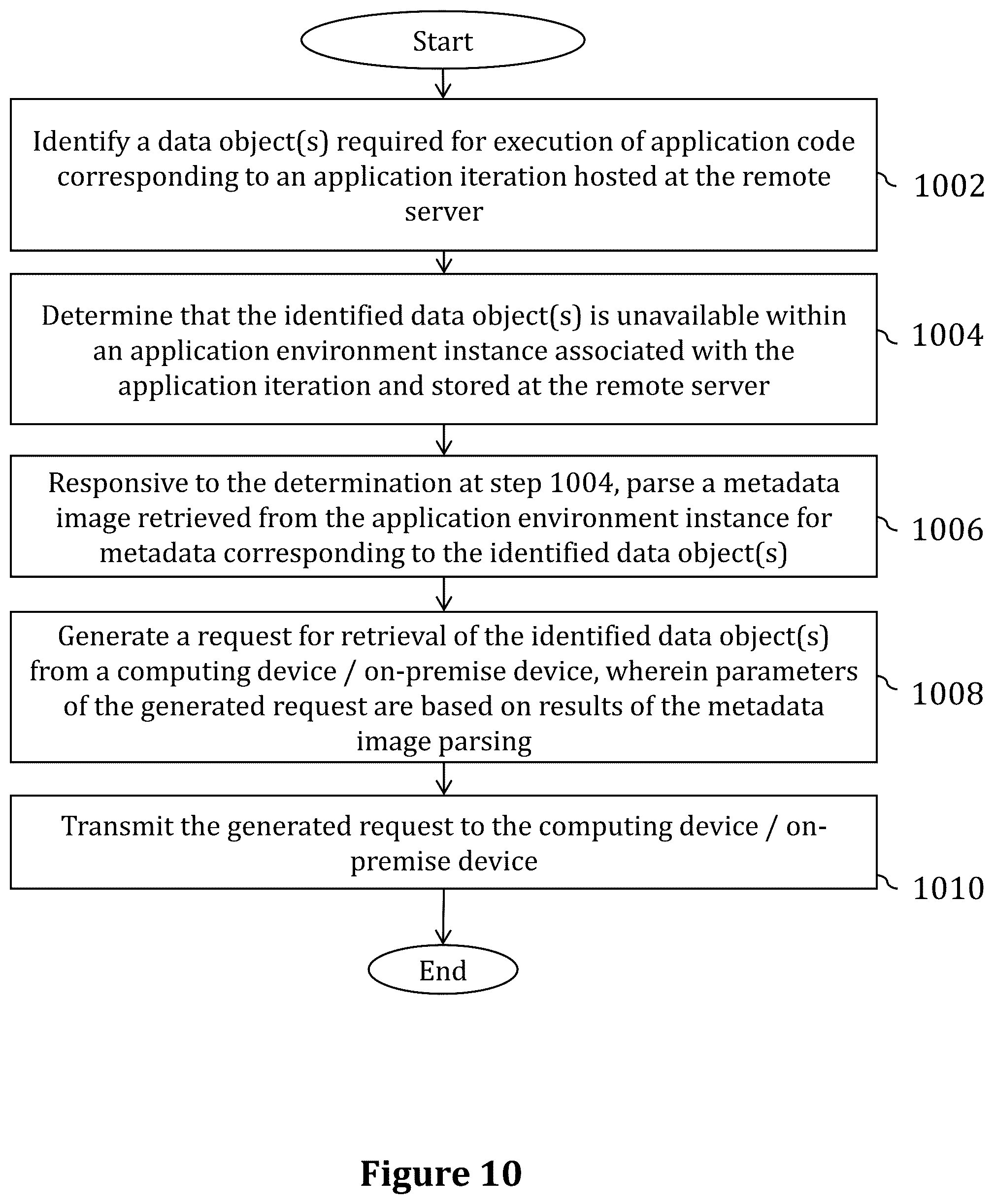 Start

Identify a data object(s) required for execution of application code corresponding to an application iteration hosted at the remote server

1002

Determine that the identified data object(s) is unavailable within an application environment instance associated with the application iteration and stored at the remote server

1004

Responsive to the determination at step 1004, parse a metadata image retrieved from the application environment instance for metadata corresponding to the identified data object(s)

1006

Generate a request for retrieval of the identified data object(s) from a computing device / on-premise device, wherein parameters of the generated request are based on results of the metadata image parsing

1008

Transmit the generated request to the computing device / on-premise device

1010

End

Figure 10